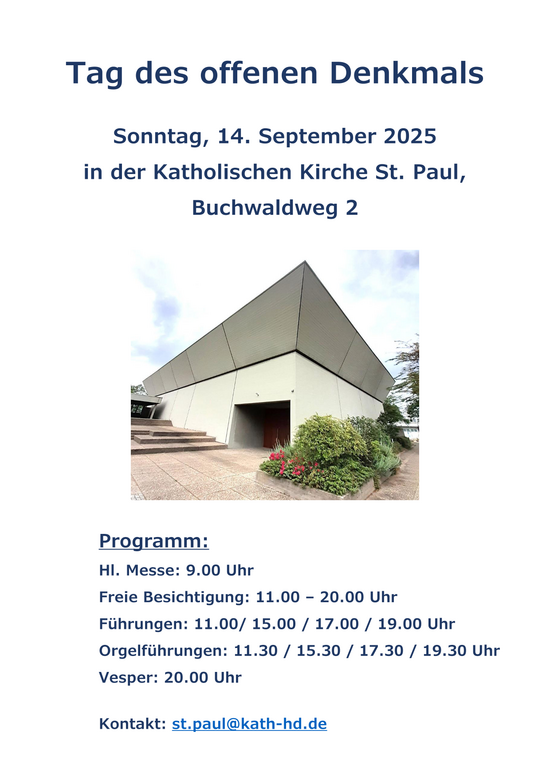 Tag des offenen Denkmals

Sonntag, 14. September 2025
in der Katholischen Kirche St. Paul,
Buchwaldweg 2

Programm:
Hl. Messe: 9.00 Uhr
Freie Besichtigung: 11.00 – 20.00 Uhr
Führungen: 11.00/ 15.00 / 17.00 / 19.00 Uhr
Orgelführungen: 11.30 / 15.30 / 17.30 / 19.30 Uhr
Vesper: 20.00 Uhr

Kontakt: st.paul@kath-hd.de